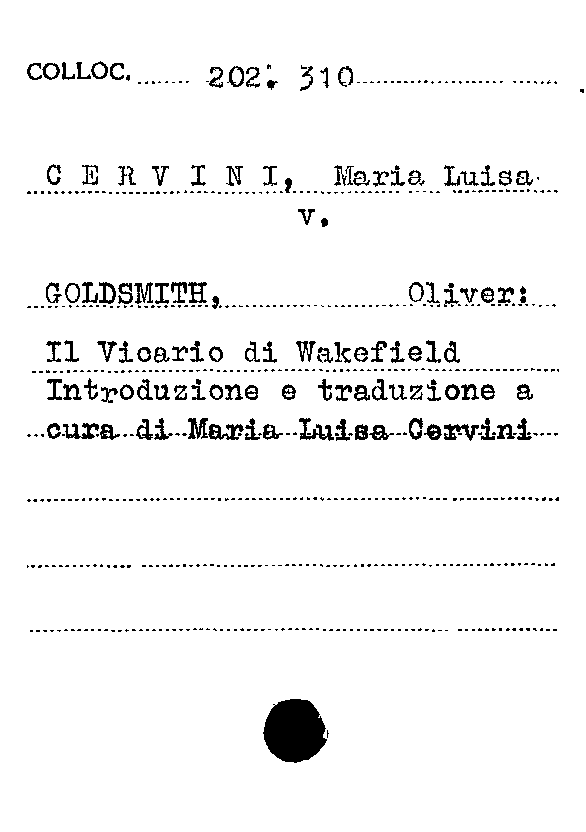 COLLOC. 202. 310

C E R V I N I, Maria Luisa
v.

GOLDSMITH, Oliver:

Il Vicario di Wakefield
Introduzione e traduzione a cura di Maria Luisa Cervini